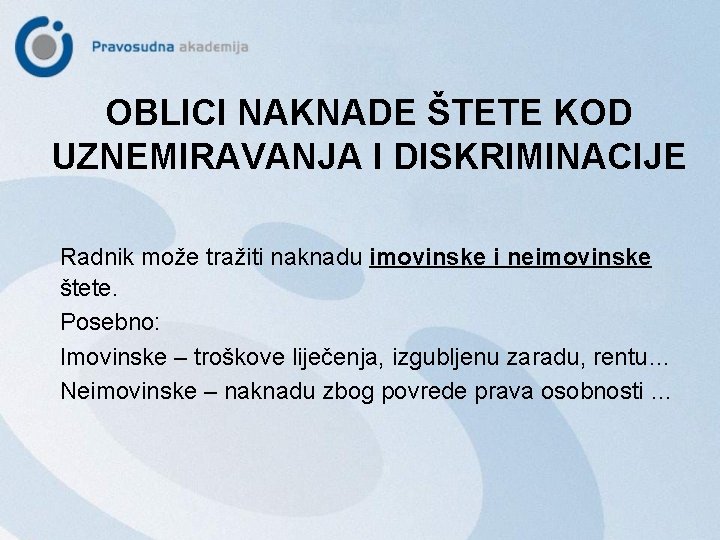 Pravosudna akademija

OBLICI NAKNADE ŠTETE KOD UZNEMIRAVANJA I DISKRIMINACIJE

Radnik može tražiti naknadu imovinske i neimovinske štete.

Posebno:

Imovinske – troškove liječenja, izgubljenu zaradu, rentu...

Neimovinske – naknadu zbog povrede prava osobnosti ...